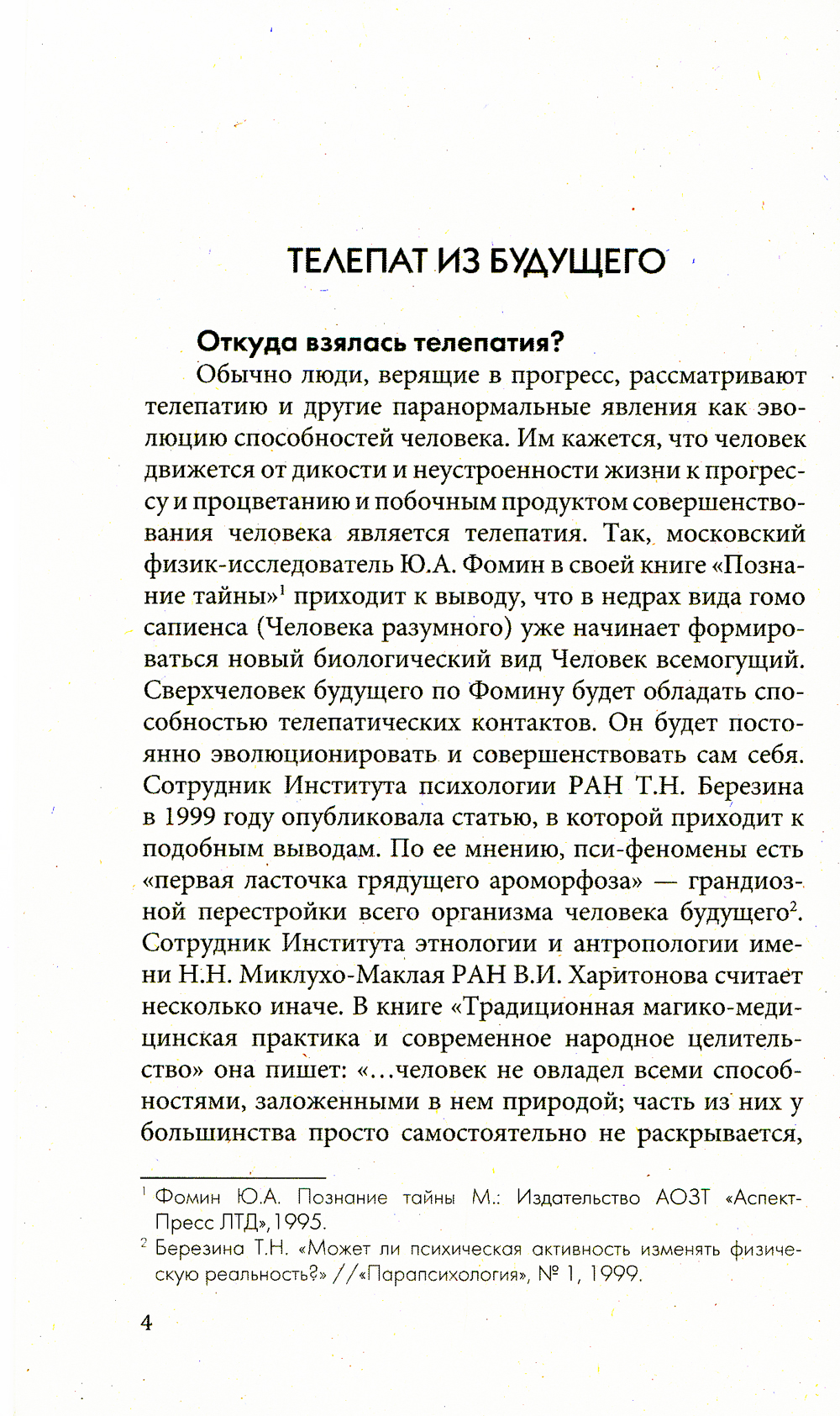 ТЕЛЕПАТ ИЗ БУДУЩЕГО

Откуда взялась телепатия?

Обычно люди, верящие в прогресс, рассматривают телепатию и другие паранормальные явления как эволюцию способностей человека. Им кажется, что человек движется от дикости и неустроенности жизни к прогрессу и процветанию и побочным продуктом совершенствования человека является телепатия. Так, московский физик-исследователь Ю.А. Фомин в своей книге «Познание тайны»$^1$ приходит к выводу, что в недрах вида гомо сапиенса (Человека разумного) уже начинает формироваться новый биологический вид Человек всемогущий. Сверхчеловек будущего по Фомину будет обладать способностью телепатических контактов. Он будет постоянно эволюционировать и совершенствовать сам себя. Сотрудник Института психологии РАН Т.Н. Березина в 1999 году опубликовала статью, в которой приходит к подобным выводам. По ее мнению, пси-феномены есть «первая ласточка грядущего ароморфоза» — грандиозной перестройки всего организма человека будущего$^2$. Сотрудник Института этнологии и антропологии имени Н.Н. Миклухо-Маклая РАН В.И. Харитонова считает несколько иначе. В книге «Традиционная магико-медицинская практика и современное народное целительство» она пишет: «...человек не овладел всеми способностями, заложенными в нем природой; часть из них у большинства просто самостоятельно не раскрывается,

$^1$ Фомин Ю.А. Познание тайны М.: Издательство АОЗТ «Аспект-Пресс ЛТД», 1995.

$^2$ Березина Т.Н. «Может ли психическая активность изменять физическую реальность?» //«Парапсихология», № 1, 1999.

4